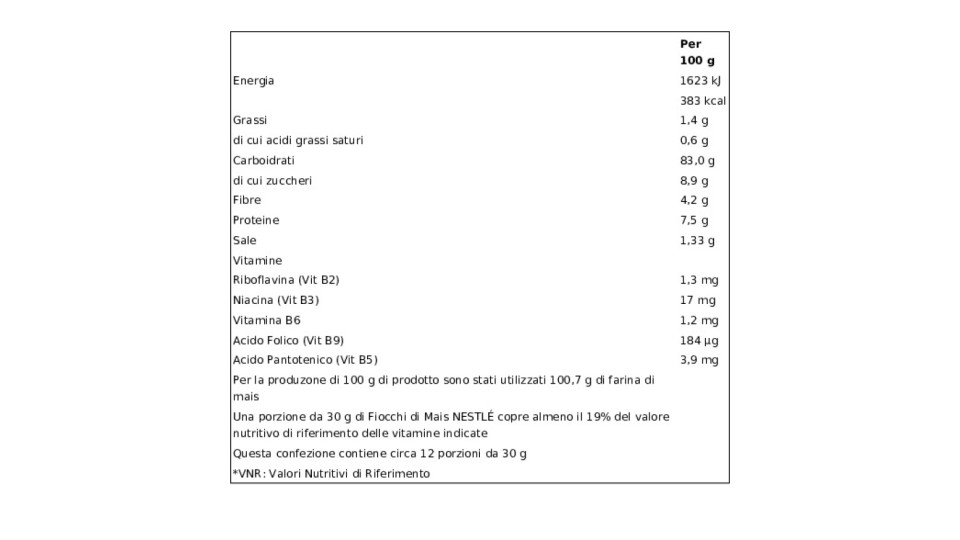 | | Per 100 g |
|---|---|
| Energia | 1623 kJ |
| | 383 kcal |
| Grassi | 1,4 g |
| di cui acidi grassi saturi | 0,6 g |
| Carboidrati | 83,0 g |
| di cui zuccheri | 8,9 g |
| Fibre | 4,2 g |
| Proteine | 7,5 g |
| Sale | 1,33 g |
| Vitamine | |
| Riboflavina (Vit B2) | 1,3 mg |
| Niacina (Vit B3) | 17 mg |
| Vitamina B6 | 1,2 mg |
| Acido Folico (Vit B9) | 184 µg |
| Acido Pantotenico (Vit B5) | 3,9 mg |
| Per la produzone di 100 g di prodotto sono stati utilizzati 100,7 g di farina di mais | |
| Una porzione da 30 g di Fiocchi di Mais NESTLÉ copre almeno il 19% del valore nutritivo di riferimento delle vitamine indicate | |
| Questa confezione contiene circa 12 porzioni da 30 g | |
| *VNR: Valori Nutritivi di Riferimento | |